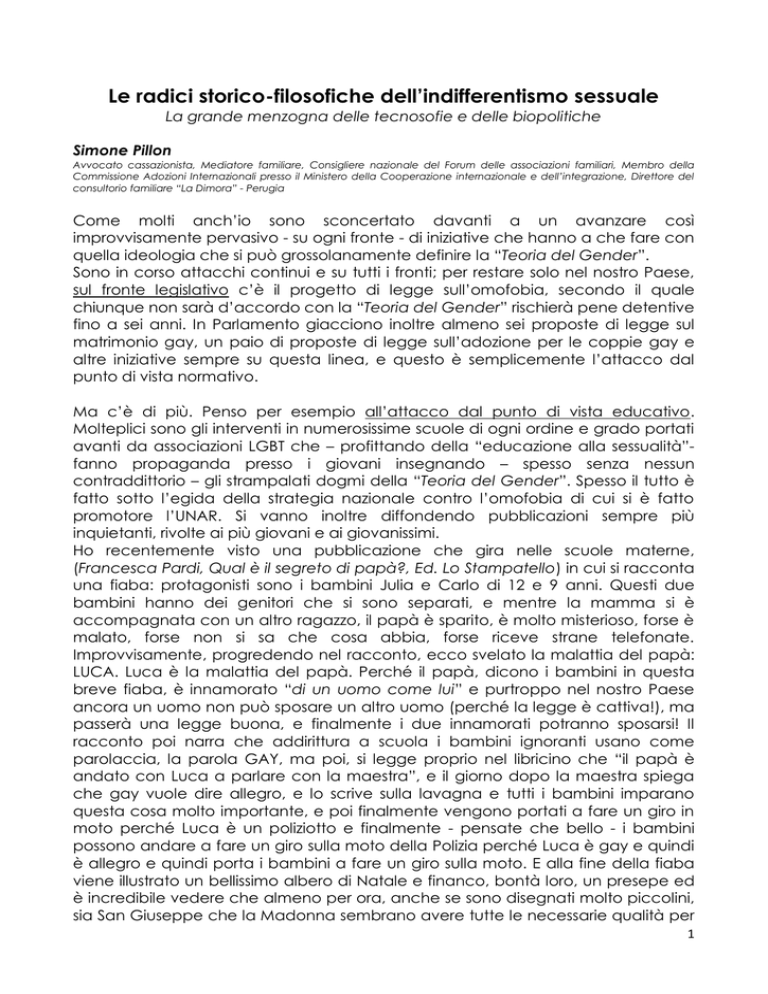 Le radici storico-filosofiche dell'indifferentismo sessuale
La grande menzogna delle tecnosofie e delle biopolitiche

Simone Pillon
Avvocato cassazionista, Mediatore familiare, Consigliere nazionale del Forum delle associazioni familiari, Membro della Commissione Adozioni Internazionali presso il Ministero della Cooperazione internazionale e dell'integrazione, Direttore del consultorio familiare "La Dimora" - Perugia

Come molti anch'io sono sconcertato davanti a un avanzare così improvvisamente pervasivo - su ogni fronte - di iniziative che hanno a che fare con quella ideologia che si può grossolanamente definire la "Teoria del Gender".
Sono in corso attacchi continui e su tutti i fronti; per restare solo nel nostro Paese, sul fronte legislativo c'è il progetto di legge sull'omofobia, secondo il quale chiunque non sarà d'accordo con la "Teoria del Gender" rischierà pene detentive fino a sei anni. In Parlamento giacciono inoltre almeno sei proposte di legge sul matrimonio gay, un paio di proposte di legge sull'adozione per le coppie gay e altre iniziative sempre su questa linea, e questo è semplicemente l'attacco dal punto di vista normativo.

Ma c'è di più. Penso per esempio all'attacco dal punto di vista educativo. Molteplici sono gli interventi in numerosissime scuole di ogni ordine e grado portati avanti da associazioni LGBT che – profittando della "educazione alla sessualità"- fanno propaganda presso i giovani insegnando – spesso senza nessun contraddittorio – gli strampalati dogmi della "Teoria del Gender". Spesso il tutto è fatto sotto l'egida della strategia nazionale contro l'omofobia di cui si è fatto promotore l'UNAR. Si vanno inoltre diffondendo pubblicazioni sempre più inquietanti, rivolte ai più giovani e ai giovanissimi.
Ho recentemente visto una pubblicazione che gira nelle scuole materne, (Francesca Pardi, Qual è il segreto di papà?, Ed. Lo Stampatello) in cui si racconta una fiaba: protagonisti sono i bambini Julia e Carlo di 12 e 9 anni. Questi due bambini hanno dei genitori che si sono separati, e mentre la mamma si è accompagnata con un altro ragazzo, il papà è sparito, è molto misterioso, forse è malato, forse non si sa che cosa abbia, forse riceve strane telefonate. Improvvisamente, progredendo nel racconto, ecco svelato la malattia del papà: LUCA. Luca è la malattia del papà. Perché il papà, dicono i bambini in questa breve fiaba, è innamorato "di un uomo come lui" e purtroppo nel nostro Paese ancora un uomo non può sposare un altro uomo (perché la legge è cattiva!), ma passerà una legge buona, e finalmente i due innamorati potranno sposarsi! Il racconto poi narra che addirittura a scuola i bambini ignoranti usano come parolaccia, la parola GAY, ma poi, si legge proprio nel libricino che "il papà è andato con Luca a parlare con la maestra", e il giorno dopo la maestra spiega che gay vuole dire allegro, e lo scrive sulla lavagna e tutti i bambini imparano questa cosa molto importante, e poi finalmente vengono portati a fare un giro in moto perché Luca è un poliziotto e finalmente - pensate che bello - i bambini possono andare a fare un giro sulla moto della Polizia perché Luca è gay e quindi è allegro e quindi porta i bambini a fare un giro sulla moto. E alla fine della fiaba viene illustrato un bellissimo albero di Natale e financo, bontà loro, un presepe ed è incredibile vedere che almeno per ora, anche se sono disegnati molto piccolini, sia San Giuseppe che la Madonna sembrano avere tutte le necessarie qualità per

1